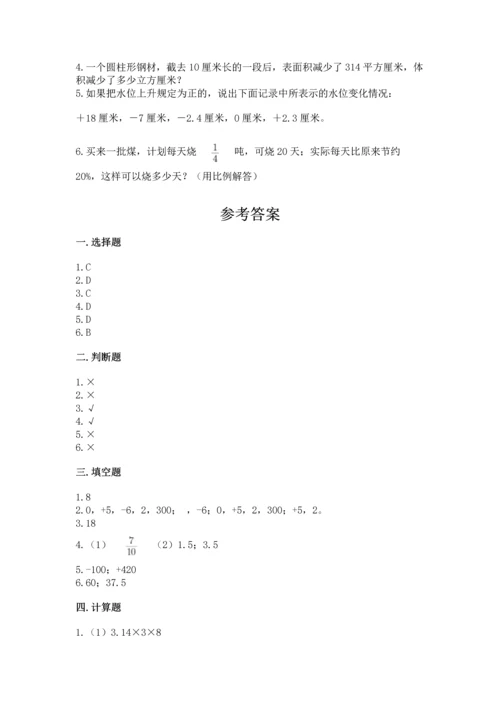 4. 一个圆柱形钢材，截去 10 厘米长的一段后，表面积减少了 314 平方厘米，体积减少了多少立方厘米？
5. 如果把水位上升规定为正的，说出下面记录中所表示的水位变化情况：

＋18 厘米，－7 厘米，－2.4 厘米，0 厘米，＋2.3 厘米。

6. 买来一批煤，计划每天烧 $\frac{1}{4}$ 吨，可烧 20 天；实际每天比原来节约 20%，这样可以烧多少天？（用比例解答）

参考答案

一. 选择题

1. C
2. D
3. C
4. D
5. D
6. B

二. 判断题

1. ×
2. ×
3. √
4. √
5. ×
6. ×

三. 填空题

1. 8
2. 0，+5，-6，2，300； ，-6；0，+5，2，300；+5，2。
3. 18
4. （1） $\frac{7}{10}$ （2）1.5；3.5
5. -100；+420
6. 60；37.5

四. 计算题

1. （1）3.14×3×8